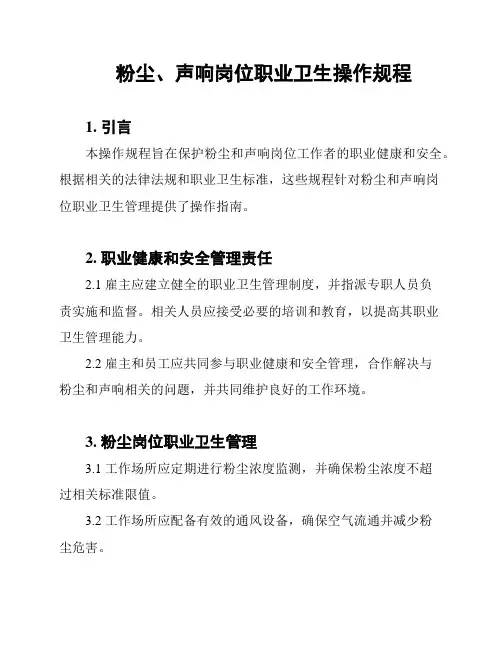 粉尘、声响岗位职业卫生操作规程

1. 引言

本操作规程旨在保护粉尘和声响岗位工作者的职业健康和安全。根据相关的法律法规和职业卫生标准，这些规程针对粉尘和声响岗位职业卫生管理提供了操作指南。

2. 职业健康和安全管理责任

2.1 雇主应建立健全的职业卫生管理制度，并指派专职人员负责实施和监督。相关人员应接受必要的培训和教育，以提高其职业卫生管理能力。

2.2 雇主和员工应共同参与职业健康和安全管理，合作解决与粉尘和声响相关的问题，并共同维护良好的工作环境。

3. 粉尘岗位职业卫生管理

3.1 工作场所应定期进行粉尘浓度监测，并确保粉尘浓度不超过相关标准限值。

3.2 工作场所应配备有效的通风设备，确保空气流通并减少粉尘危害。